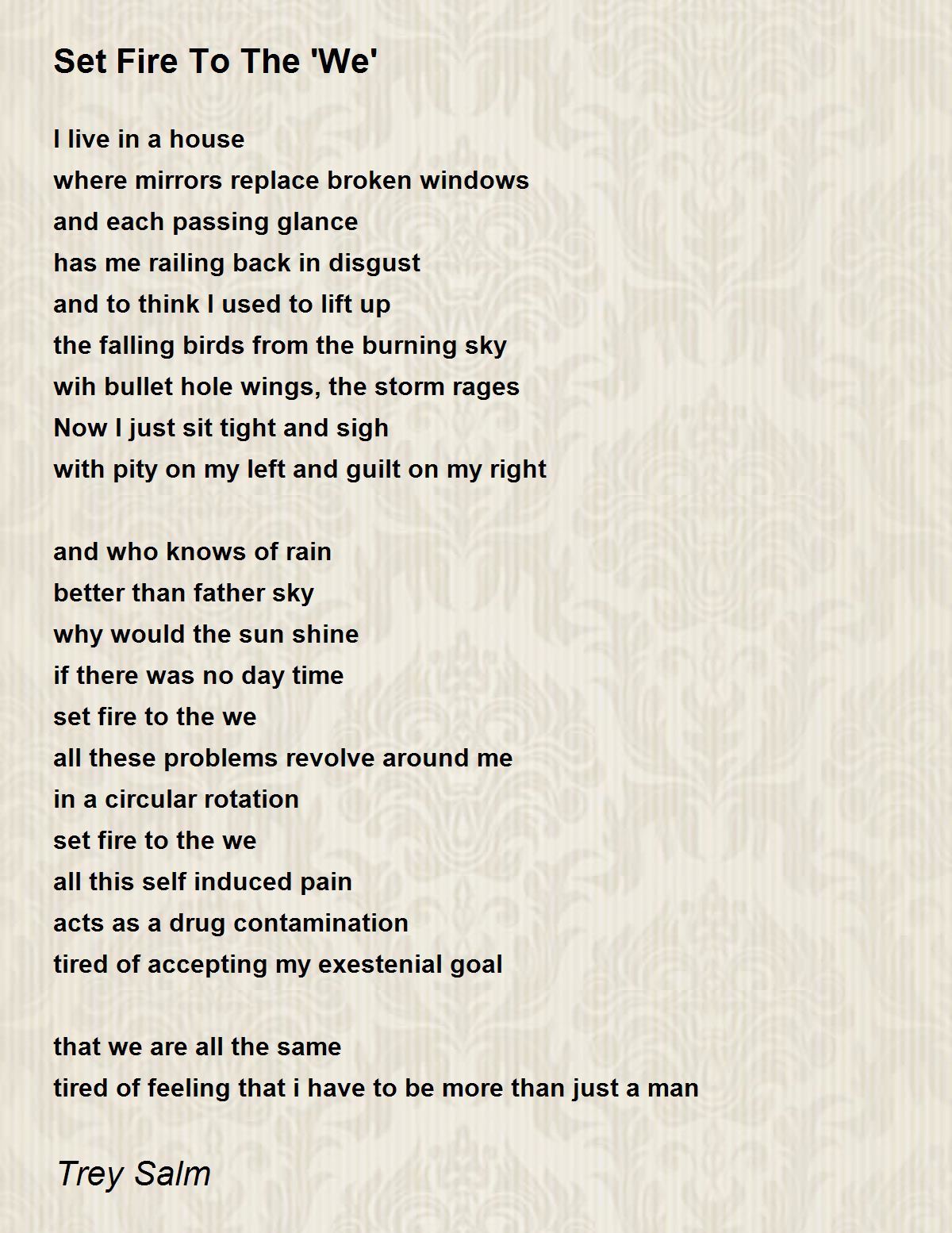 Set Fire To The 'We'

I live in a house
where mirrors replace broken windows
and each passing glance
has me railing back in disgust
and to think I used to lift up
the falling birds from the burning sky
wih bullet hole wings, the storm rages
Now I just sit tight and sigh
with pity on my left and guilt on my right

and who knows of rain
better than father sky
why would the sun shine
if there was no day time
set fire to the we
all these problems revolve around me
in a circular rotation
set fire to the we
all this self induced pain
acts as a drug contamination
tired of accepting my exestenial goal

that we are all the same
tired of feeling that i have to be more than just a man

Trey Salm